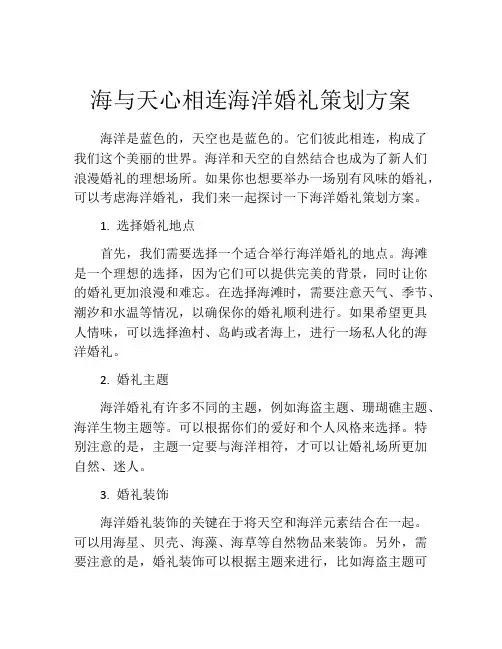 海与天心相连海洋婚礼策划方案

海洋是蓝色的，天空也是蓝色的。它们彼此相连，构成了我们这个美丽的世界。海洋和天空的自然结合也成为了新人们浪漫婚礼的理想场所。如果你也想要举办一场别有风味的婚礼，可以考虑海洋婚礼，我们来一起探讨一下海洋婚礼策划方案。

1. 选择婚礼地点

首先，我们需要选择一个适合举行海洋婚礼的地点。海滩是一个理想的选择，因为它们可以提供完美的背景，同时让你的婚礼更加浪漫和难忘。在选择海滩时，需要注意天气、季节、潮汐和水温等情况，以确保你的婚礼顺利进行。如果希望更具人情味，可以选择渔村、岛屿或者海上，进行一场私人化的海洋婚礼。

2. 婚礼主题

海洋婚礼有许多不同的主题，例如海盗主题、珊瑚礁主题、海洋生物主题等。可以根据你们的爱好和个人风格来选择。特别注意的是，主题一定要与海洋相符，才可以让婚礼场所更加自然、迷人。

3. 婚礼装饰

海洋婚礼装饰的关键在于将天空和海洋元素结合在一起。可以用海星、贝壳、海藻、海草等自然物品来装饰。另外，需要注意的是，婚礼装饰可以根据主题来进行，比如海盗主题可